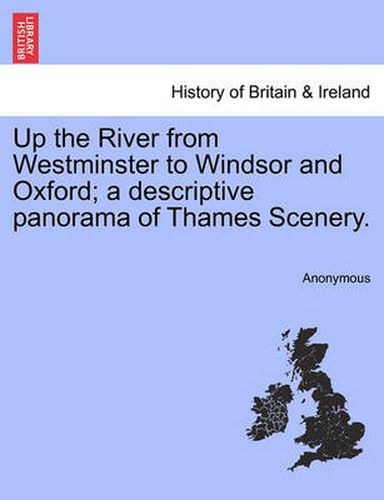 BRITISH LIBRARY

History of Britain & Ireland

Up the River from Westminster to Windsor and Oxford; a descriptive panorama of Thames Scenery.

Anonymous